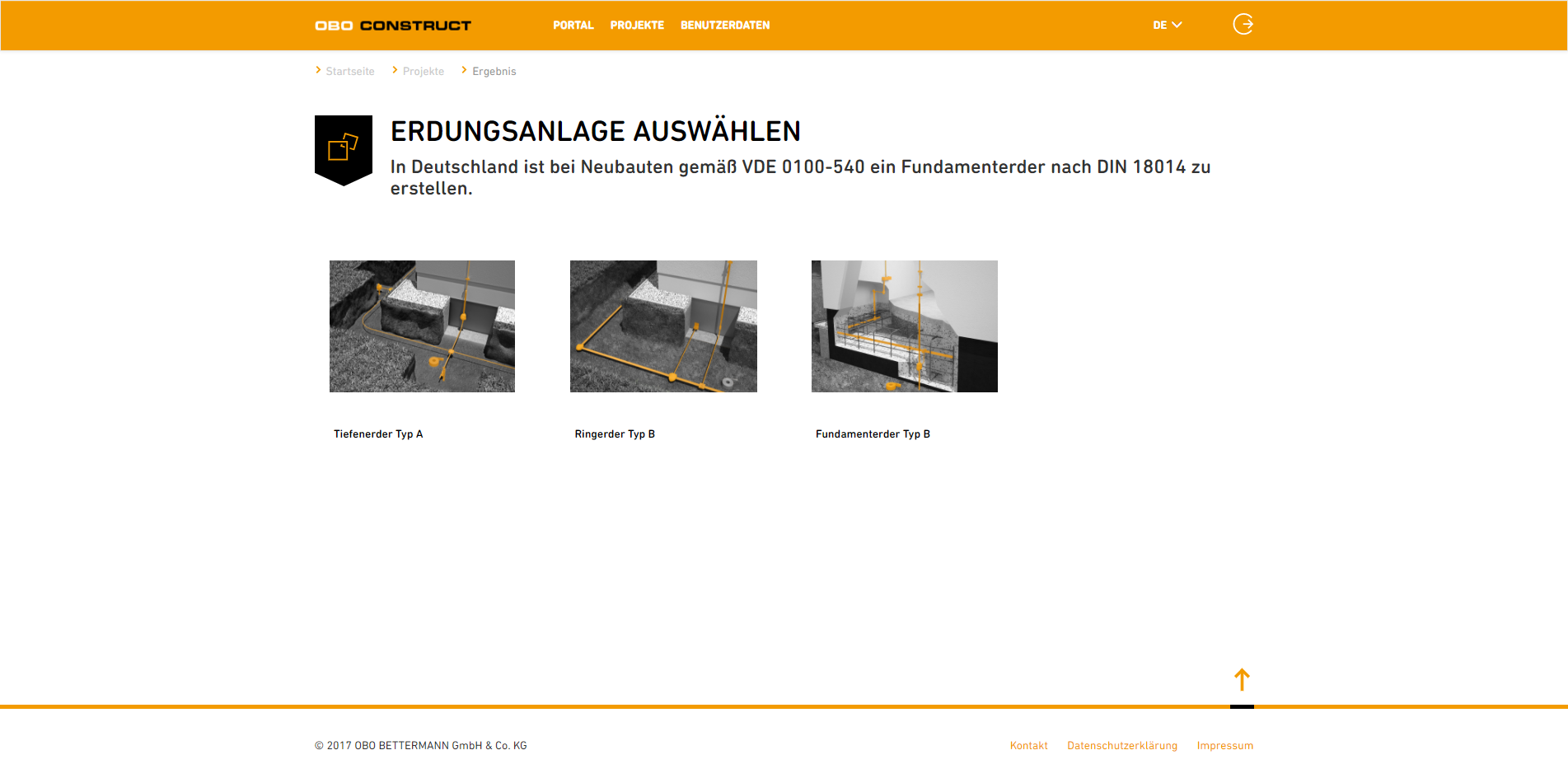 OBO CONSTRUCT PORTAL PROJEKTE BENUTZERDATEN DE

Startseite Projekte Ergebnis

ERDUNGSANLAGE AUSWÄHLEN

In Deutschland ist bei Neubauten gemäß VDE 0100-540 ein Fundamenterder nach DIN 18014 zu erstellen.

Tiefenerder Typ A

Ringerder Typ B

Fundamenterder Typ B

© 2017 OBO BETTERMANN GmbH & Co. KG

Kontakt Datenschutzerklärung Impressum